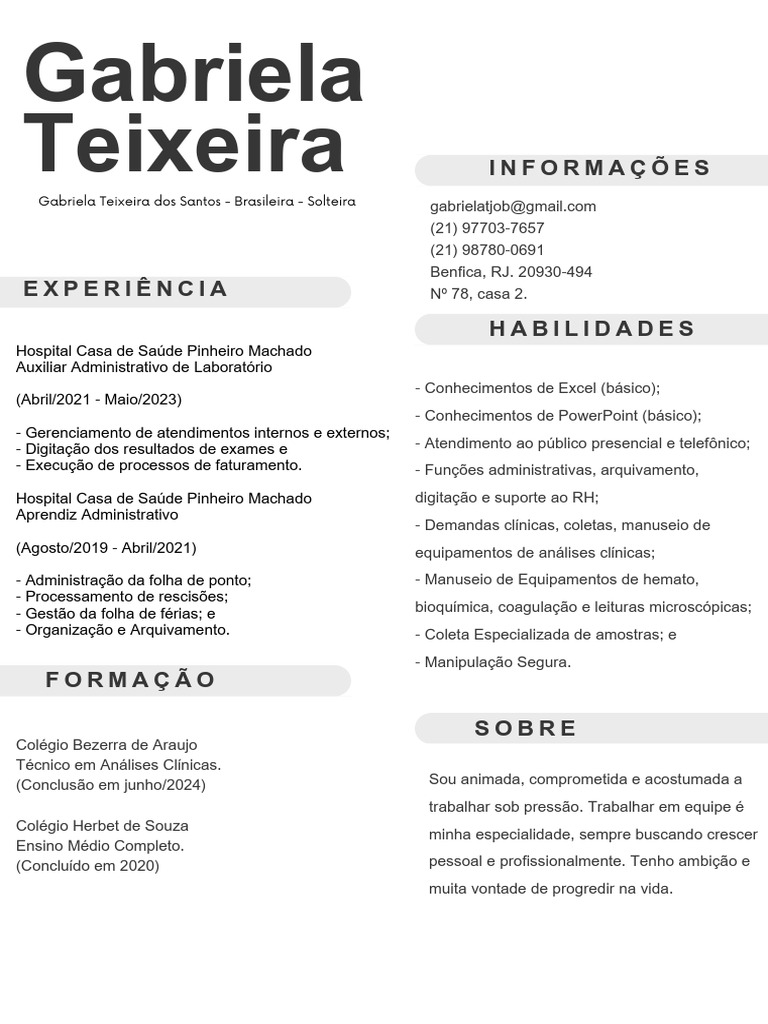 Gabriela Teixeira

Gabriela Teixeira dos Santos - Brasileira - Solteira

EXPERIÊNCIA

Hospital Casa de Saúde Pinheiro Machado
Auxiliar Administrativo de Laboratório

(Abril/2021 - Maio/2023)

- Gerenciamento de atendimentos internos e externos;
- Digitação dos resultados de exames e
- Execução de processos de faturamento.

Hospital Casa de Saúde Pinheiro Machado
Aprendiz Administrativo

(Agosto/2019 - Abril/2021)

- Administração da folha de ponto;
- Processamento de rescisões;
- Gestão da folha de férias; e
- Organização e Arquivamento.

FORMAÇÃO

Colégio Bezerra de Araujo
Técnico em Análises Clínicas.
(Conclusão em junho/2024)

Colégio Herbet de Souza
Ensino Médio Completo.
(Concluído em 2020)

INFORMAÇÕES

gabrielatjob@gmail.com
(21) 97703-7657
(21) 98780-0691
Benfica, RJ. 20930-494
Nº 78, casa 2.

HABILIDADES

- Conhecimentos de Excel (básico);
- Conhecimentos de PowerPoint (básico);
- Atendimento ao público presencial e telefônico;
- Funções administrativas, arquivamento, digitação e suporte ao RH;
- Demandas clínicas, coletas, manuseio de equipamentos de análises clínicas;
- Manuseio de Equipamentos de hemato, bioquímica, coagulação e leituras microscópicas;
- Coleta Especializada de amostras; e
- Manipulação Segura.

SOBRE

Sou animada, comprometida e acostumada a trabalhar sob pressão. Trabalhar em equipe é minha especialidade, sempre buscando crescer pessoal e profissionalmente. Tenho ambição e muita vontade de progredir na vida.